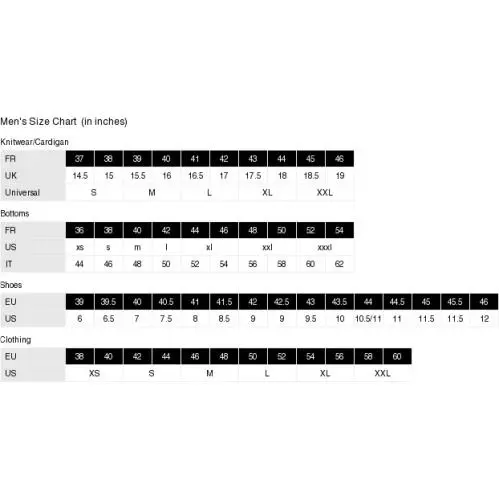 Men's Size Chart (in inches)

Knitwear/Cardigan

| FR | 37 | 38 | 39 | 40 | 41 | 42 | 43 | 44 | 45 | 46 |
|---|---|---|---|---|---|---|---|---|---|---|
| UK | 14.5 | 15 | 15.5 | 16 | 16.5 | 17 | 17.5 | 18 | 18.5 | 19 |
| Universal | S | | M | | L | | XL | | XXL | |

Bottoms

| FR | 36 | 38 | 40 | 42 | 44 | 46 | 48 | 50 | 52 | 54 |
|---|---|---|---|---|---|---|---|---|---|---|
| US | xs | s | m | l | xl | | xxl | | xxxl | |
| IT | 44 | 46 | 48 | 50 | 52 | 54 | 56 | 58 | 60 | 62 |

Shoes

| EU | 39 | 39.5 | 40 | 40.5 | 41 | 41.5 | 42 | 42.5 | 43 | 43.5 | 44 | 44.5 | 45 | 45.5 | 46 |
|---|---|---|---|---|---|---|---|---|---|---|---|---|---|---|---|
| US | 6 | 6.5 | 7 | 7.5 | 8 | 8.5 | 9 | 9 | 9.5 | 10 | 10.5/11 | 11 | 11.5 | 11.5 | 12 |

Clothing

| EU | 38 | 40 | 42 | 44 | 46 | 48 | 50 | 52 | 54 | 56 | 58 | 60 |
|---|---|---|---|---|---|---|---|---|---|---|---|---|
| US | XS | | S | | M | | L | | XL | | XXL | |